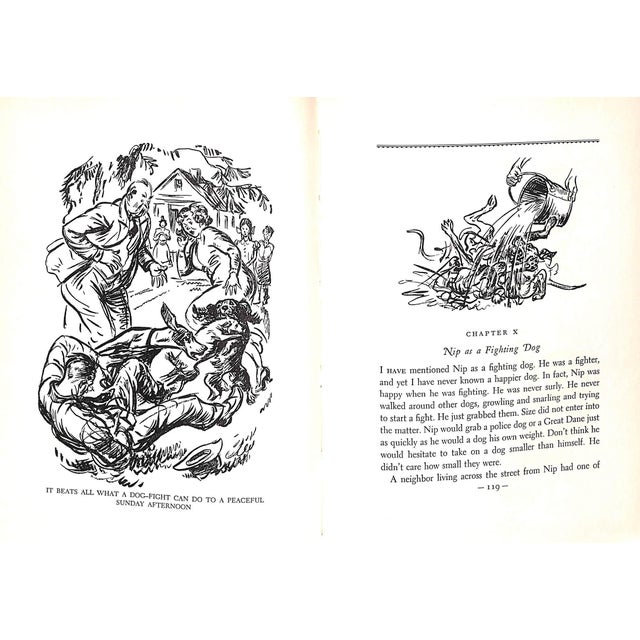 IT BEATS ALL WHAT A DOG-FIGHT CAN DO TO A PEACEFUL SUNDAY AFTERNOON

CHAPTER X

Nip as a Fighting Dog

I HAVE mentioned Nip as a fighting dog. He was a fighter, and yet I have never known a happier dog. In fact, Nip was happy when he was fighting. He was never surly. He never walked around other dogs, growling and snarling and trying to start a fight. He just grabbed them. Size did not enter into the matter. Nip would grab a police dog or a Great Dane just as quickly as he would a dog his own weight. Don't think he would hesitate to take on a dog smaller than himself. He didn't care how small they were.

A neighbor living across the street from Nip had one of

— 119 —